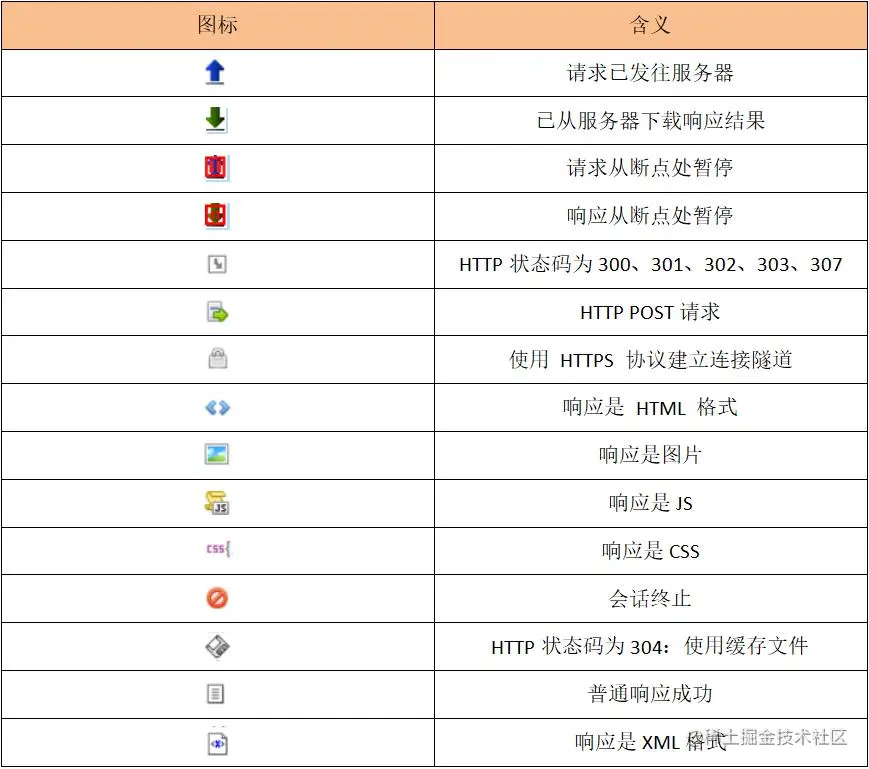 | 图标 | 含义 |
|---|---|
| | 请求已发往服务器 |
| | 已从服务器下载响应结果 |
| | 请求从断点处暂停 |
| | 响应从断点处暂停 |
| | HTTP 状态码为 300、301、302、303、307 |
| | HTTP POST 请求 |
| | 使用 HTTPS 协议建立连接隧道 |
| | 响应是 HTML 格式 |
| | 响应是图片 |
| JS | 响应是 JS |
| css{ | 响应是 CSS |
| | 会话终止 |
| | HTTP 状态码为 304：使用缓存文件 |
| | 普通响应成功 |
| | 响应是 XML 格式 |

@稀土掘金技术社区